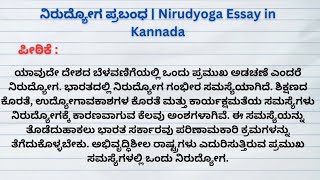 ನಿರುದ್ಯೋಗ ಪ್ರಬಂಧ | Nirudyoga Essay in Kannada

ಪೀಠಿಕೆ :

ಯಾವುದೇ ದೇಶದ ಬೆಳವಣಿಗೆಯಲ್ಲಿ ಒಂದು ಪ್ರಮುಖ ಅಡಚಣೆ ಎಂದರೆ ನಿರುದ್ಯೋಗ. ಭಾರತದಲ್ಲಿ ನಿರುದ್ಯೋಗ ಗಂಭೀರ ಸಮಸ್ಯೆಯಾಗಿದೆ. ಶಿಕ್ಷಣದ ಕೊರತೆ, ಉದ್ಯೋಗಾವಕಾಶಗಳ ಕೊರತೆ ಮತ್ತು ಕಾರ್ಯಕ್ಷಮತೆಯ ಸಮಸ್ಯೆಗಳು ನಿರುದ್ಯೋಗಕ್ಕೆ ಕಾರಣವಾಗುವ ಕೆಲವು ಅಂಶಗಳಾಗಿವೆ. ಈ ಸಮಸ್ಯೆಯನ್ನು ತೊಡೆದುಹಾಕಲು ಭಾರತ ಸರ್ಕಾರವು ಪರಿಣಾಮಕಾರಿ ಕ್ರಮಗಳನ್ನು ತೆಗೆದುಕೊಳ್ಳಬೇಕು. ಅಭಿವೃದ್ಧಿಶೀಲ ರಾಷ್ಟ್ರಗಳು ಎದುರಿಸುತ್ತಿರುವ ಪ್ರಮುಖ ಸಮಸ್ಯೆಗಳಲ್ಲಿ ಒಂದು ನಿರುದ್ಯೋಗ.